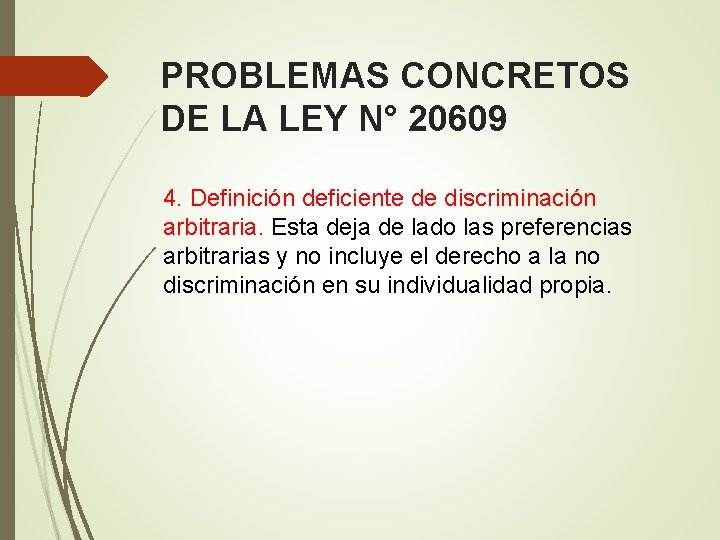 PROBLEMAS CONCRETOS DE LA LEY N° 20609

4. Definición deficiente de discriminación arbitraria. Esta deja de lado las preferencias arbitrarias y no incluye el derecho a la no discriminación en su individualidad propia.